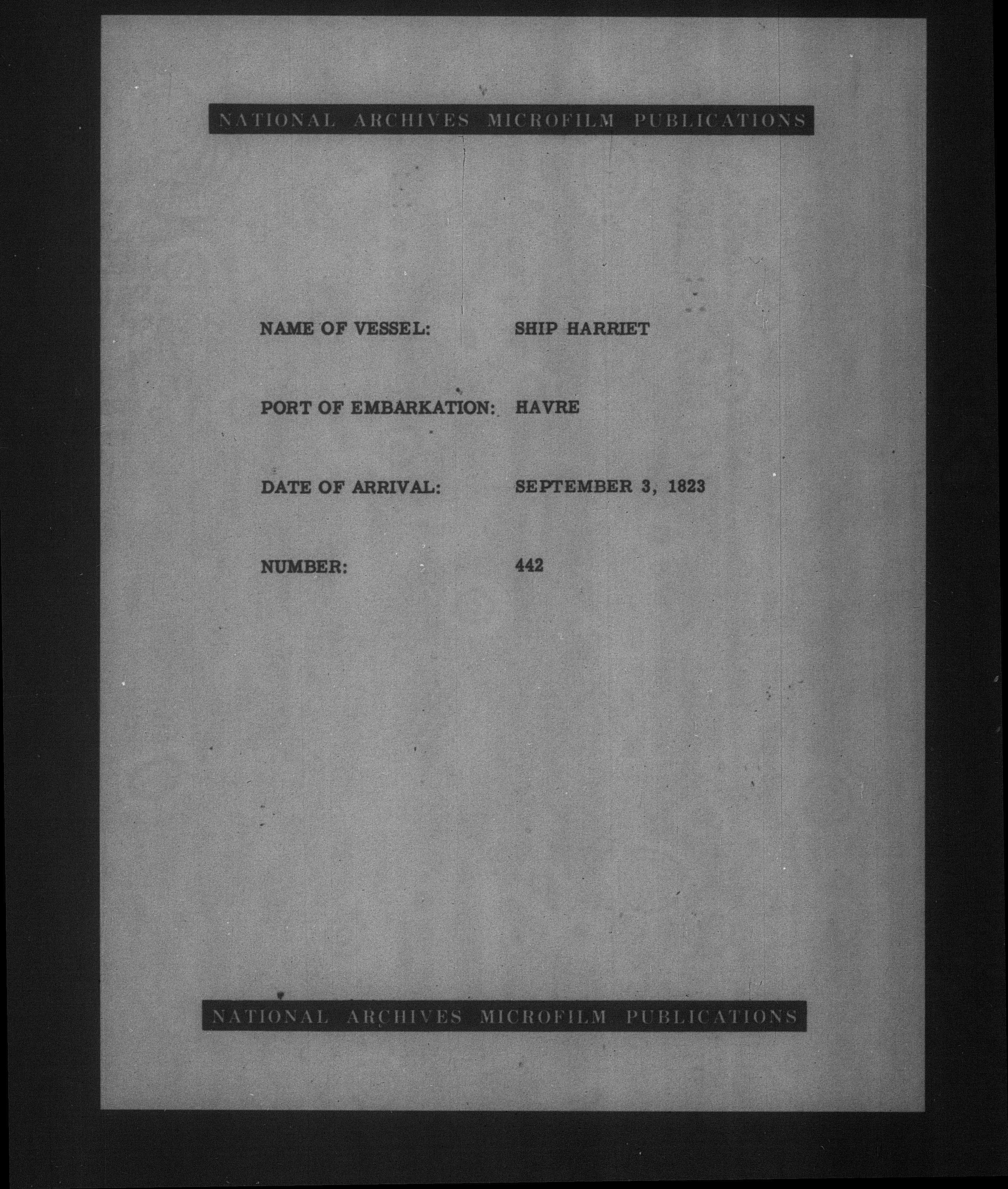 NATIONAL ARCHIVES MICROFILM PUBLICATIONS

NAME OF VESSEL: SHIP HARRIET

PORT OF EMBARKATION: HAVRE

DATE OF ARRIVAL: SEPTEMBER 3, 1823

NUMBER: 442

NATIONAL ARCHIVES MICROFILM PUBLICATIONS